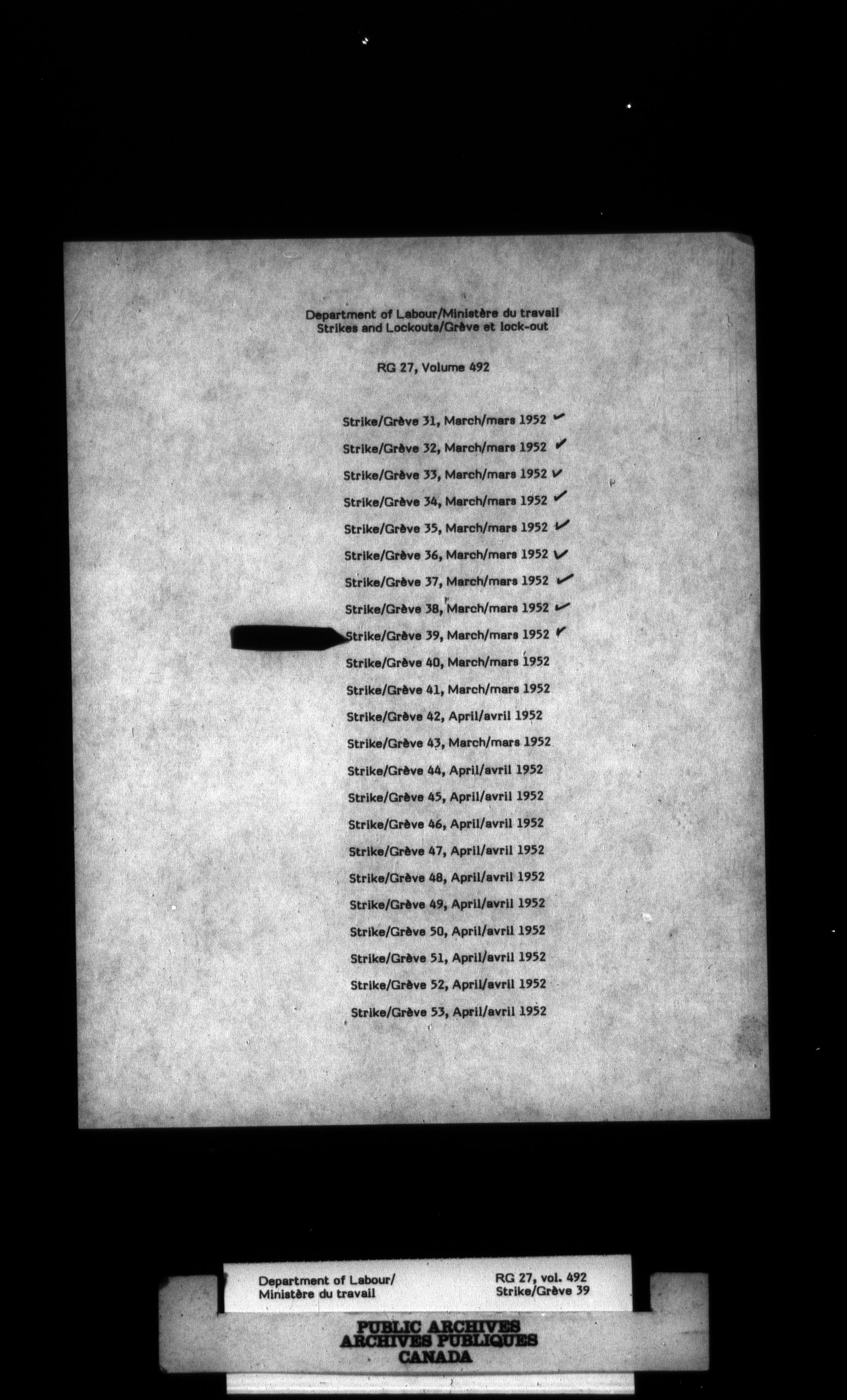 Department of Labour/Ministère du travail
Strikes and Lockouts/Grève et lock-out

RG 27, Volume 492

Strike/Grève 31, March/mars 1952 ✓
Strike/Grève 32, March/mars 1952 ✓
Strike/Grève 33, March/mars 1952 ✓
Strike/Grève 34, March/mars 1952 ✓
Strike/Grève 35, March/mars 1952 ✓
Strike/Grève 36, March/mars 1952 ✓
Strike/Grève 37, March/mars 1952 ✓
Strike/Grève 38, March/mars 1952 ✓
Strike/Grève 39, March/mars 1952 ✓
Strike/Grève 40, March/mars 1952
Strike/Grève 41, March/mars 1952
Strike/Grève 42, April/avril 1952
Strike/Grève 43, March/mars 1952
Strike/Grève 44, April/avril 1952
Strike/Grève 45, April/avril 1952
Strike/Grève 46, April/avril 1952
Strike/Grève 47, April/avril 1952
Strike/Grève 48, April/avril 1952
Strike/Grève 49, April/avril 1952
Strike/Grève 50, April/avril 1952
Strike/Grève 51, April/avril 1952
Strike/Grève 52, April/avril 1952
Strike/Grève 53, April/avril 1952

Department of Labour/
Ministère du travail

RG 27, vol. 492
Strike/Grève 39

PUBLIC ARCHIVES
ARCHIVES PUBLIQUES
CANADA